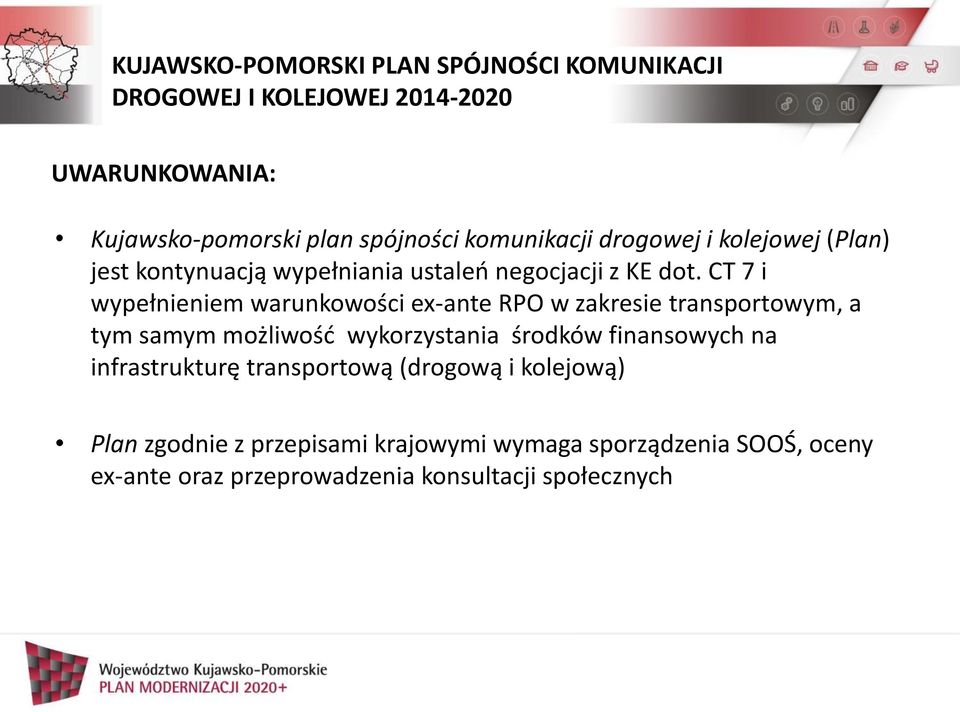 KUJAWSKO-POMORSKI PLAN SPÓJNOŚCI KOMUNIKACJI DROGOWEJ I KOLEJOWEJ 2014-2020

UWARUNKOWANIA:

• Kujawsko-pomorski plan spójności komunikacji drogowej i kolejowej (Plan) jest kontynuacją wypełniania ustaleń negocjacji z KE dot. CT 7 i wypełnieniem warunkowości ex-ante RPO w zakresie transportowym, a tym samym możliwość wykorzystania środków finansowych na infrastrukturę transportową (drogową i kolejową)

• Plan zgodnie z przepisami krajowymi wymaga sporządzenia SOOŚ, oceny ex-ante oraz przeprowadzenia konsultacji społecznych

Województwo Kujawsko-Pomorskie
PLAN MODERNIZACJI 2020+